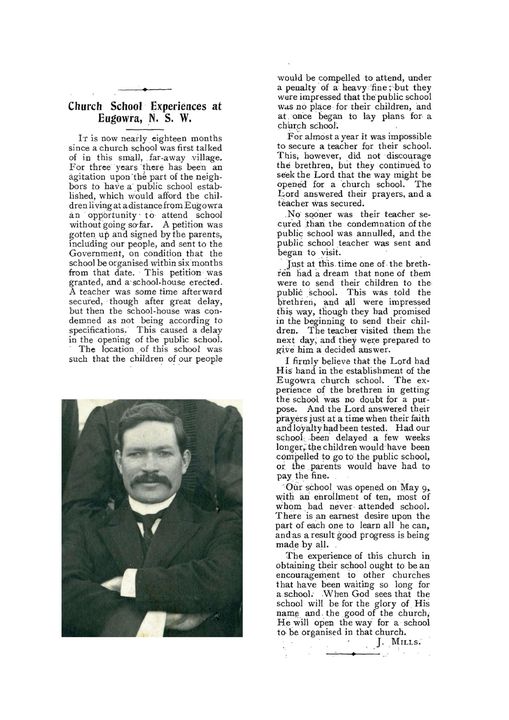 Church School Experiences at Eugowra, N. S. W.

It is now nearly eighteen months since a church school was first talked of in this small, far-away village. For three years there has been an agitation upon the part of the neighbors to have a public school established, which would afford the children living at a distance from Eugowra an opportunity to attend school without going so far. A petition was gotten up and signed by the parents, including our people, and sent to the Government, on condition that the school be organised within six months from that date. This petition was granted, and a school-house erected. A teacher was some time afterward secured, though after great delay, but then the school-house was condemned as not being according to specifications. This caused a delay in the opening of the public school.

The location of this school was such that the children of our people would be compelled to attend, under a penalty of a heavy fine; but they were impressed that the public school was no place for their children, and at once began to lay plans for a church school.

For almost a year it was impossible to secure a teacher for their school. This, however, did not discourage the brethren, but they continued to seek the Lord that the way might be opened for a church school. The Lord answered their prayers, and a teacher was secured.

No sooner was their teacher secured than the condemnation of the public school was annulled, and the public school teacher was sent and began to visit.

Just at this time one of the brethren had a dream that none of them were to send their children to the public school. This was told the brethren, and all were impressed this way, though they had promised in the beginning to send their children. The teacher visited them the next day, and they were prepared to give him a decided answer.

I firmly believe that the Lord had His hand in the establishment of the Eugowra church school. The experience of the brethren in getting the school was no doubt for a purpose. And the Lord answered their prayers just at a time when their faith and loyalty had been tested. Had our school been delayed a few weeks longer, the children would have been compelled to go to the public school, or the parents would have had to pay the fine.

Our school was opened on May 9, with an enrollment of ten, most of whom had never attended school. There is an earnest desire upon the part of each one to learn all he can, and as a result good progress is being made by all.

The experience of this church in obtaining their school ought to be an encouragement to other churches that have been waiting so long for a school. When God sees that the school will be for the glory of His name and the good of the church, He will open the way for a school to be organised in that church.

J. Mills.